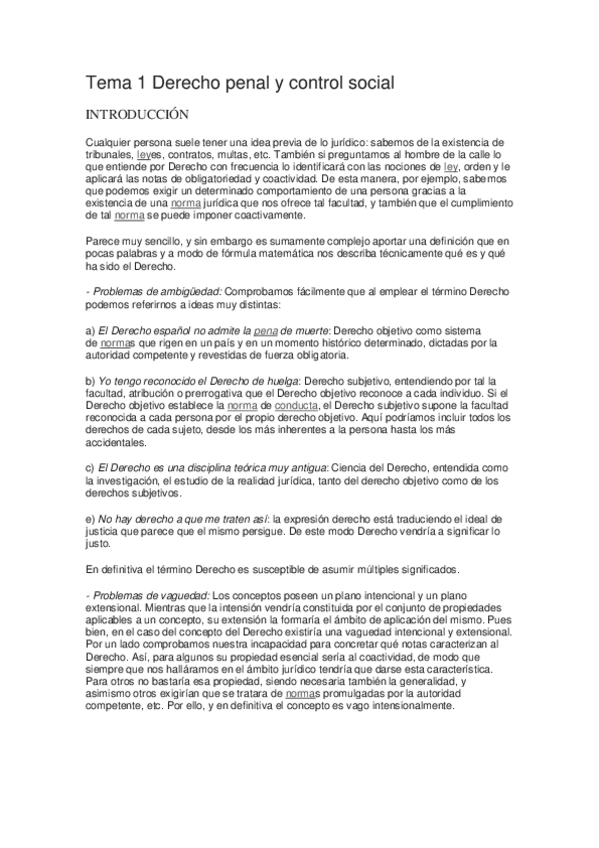 Tema 1 Derecho penal y control social

INTRODUCCIÓN

Cualquier persona suele tener una idea previa de lo jurídico: sabemos de la existencia de tribunales, leyes, contratos, multas, etc. También si preguntamos al hombre de la calle lo que entiende por Derecho con frecuencia lo identificará con las nociones de ley, orden y le aplicará las notas de obligatoriedad y coactividad. De esta manera, por ejemplo, sabemos que podemos exigir un determinado comportamiento de una persona gracias a la existencia de una norma jurídica que nos ofrece tal facultad, y también que el cumplimiento de tal norma se puede imponer coactivamente.

Parece muy sencillo, y sin embargo es sumamente complejo aportar una definición que en pocas palabras y a modo de fórmula matemática nos describa técnicamente qué es y qué ha sido el Derecho.

- Problemas de ambigüedad: Comprobamos fácilmente que al emplear el término Derecho podemos referirnos a ideas muy distintas:

a) El Derecho español no admite la pena de muerte: Derecho objetivo como sistema de normas que rigen en un país y en un momento histórico determinado, dictadas por la autoridad competente y revestidas de fuerza obligatoria.

b) Yo tengo reconocido el Derecho de huelga: Derecho subjetivo, entendiendo por tal la facultad, atribución o prerrogativa que el Derecho objetivo reconoce a cada individuo. Si el Derecho objetivo establece la norma de conducta, el Derecho subjetivo supone la facultad reconocida a cada persona por el propio derecho objetivo. Aquí podríamos incluir todos los derechos de cada sujeto, desde los más inherentes a la persona hasta los más accidentales.

c) El Derecho es una disciplina teórica muy antigua: Ciencia del Derecho, entendida como la investigación, el estudio de la realidad jurídica, tanto del derecho objetivo como de los derechos subjetivos.

e) No hay derecho a que me traten así: la expresión derecho está traduciendo el ideal de justicia que parece que el mismo persigue. De este modo Derecho vendría a significar lo justo.

En definitiva el término Derecho es susceptible de asumir múltiples significados.

- Problemas de vaguedad: Los conceptos poseen un plano intencional y un plano extensional. Mientras que la intensión vendría constituida por el conjunto de propiedades aplicables a un concepto, su extensión la formaría el ámbito de aplicación del mismo. Pues bien, en el caso del concepto del Derecho existiría una vaguedad intencional y extensional. Por un lado comprobamos nuestra incapacidad para concretar qué notas caracterizan al Derecho. Así, para algunos su propiedad esencial sería al coactividad, de modo que siempre que nos halláramos en el ámbito jurídico tendría que darse esta característica. Para otros no bastaría esa propiedad, siendo necesaria también la generalidad, y asimismo otros exigirían que se tratara de normas promulgadas por la autoridad competente, etc. Por ello, y en definitiva el concepto es vago intensionalmente.